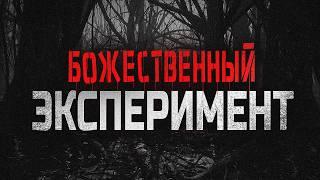 БОЖЕСТВЕННЫЙ
ЭКСПЕРИМЕНТ